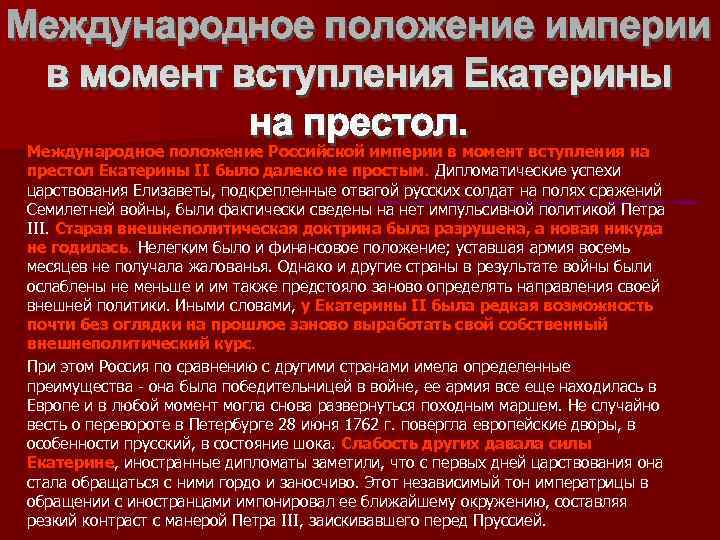 Международное положение империи в момент вступления Екатерины на престол.

Международное положение Российской империи в момент вступления на престол Екатерины II было далеко не простым. Дипломатические успехи царствования Елизаветы, подкрепленные отвагой русских солдат на полях сражений Семилетней войны, были фактически сведены на нет импульсивной политикой Петра III. Старая внешнеполитическая доктрина была разрушена, а новая никуда не годилась. Нелегким было и финансовое положение; уставшая армия восемь месяцев не получала жалованья. Однако и другие страны в результате войны были ослаблены не меньше и им также предстояло заново определять направления своей внешней политики. Иными словами, у Екатерины II была редкая возможность почти без оглядки на прошлое заново выработать свой собственный внешнеполитический курс.

При этом Россия по сравнению с другими странами имела определенные преимущества - она была победительницей в войне, ее армия все еще находилась в Европе и в любой момент могла снова развернуться походным маршем. Не случайно весть о перевороте в Петербурге 28 июня 1762 г. повергла европейские дворы, в особенности прусский, в состояние шока. Слабость других давала силы Екатерине, иностранные дипломаты заметили, что с первых дней царствования она стала обращаться с ними гордо и заносчиво. Этот независимый тон императрицы в обращении с иностранцами импонировал ее ближайшему окружению, составляя резкий контраст с манерой Петра III, заискивавшего перед Пруссией.